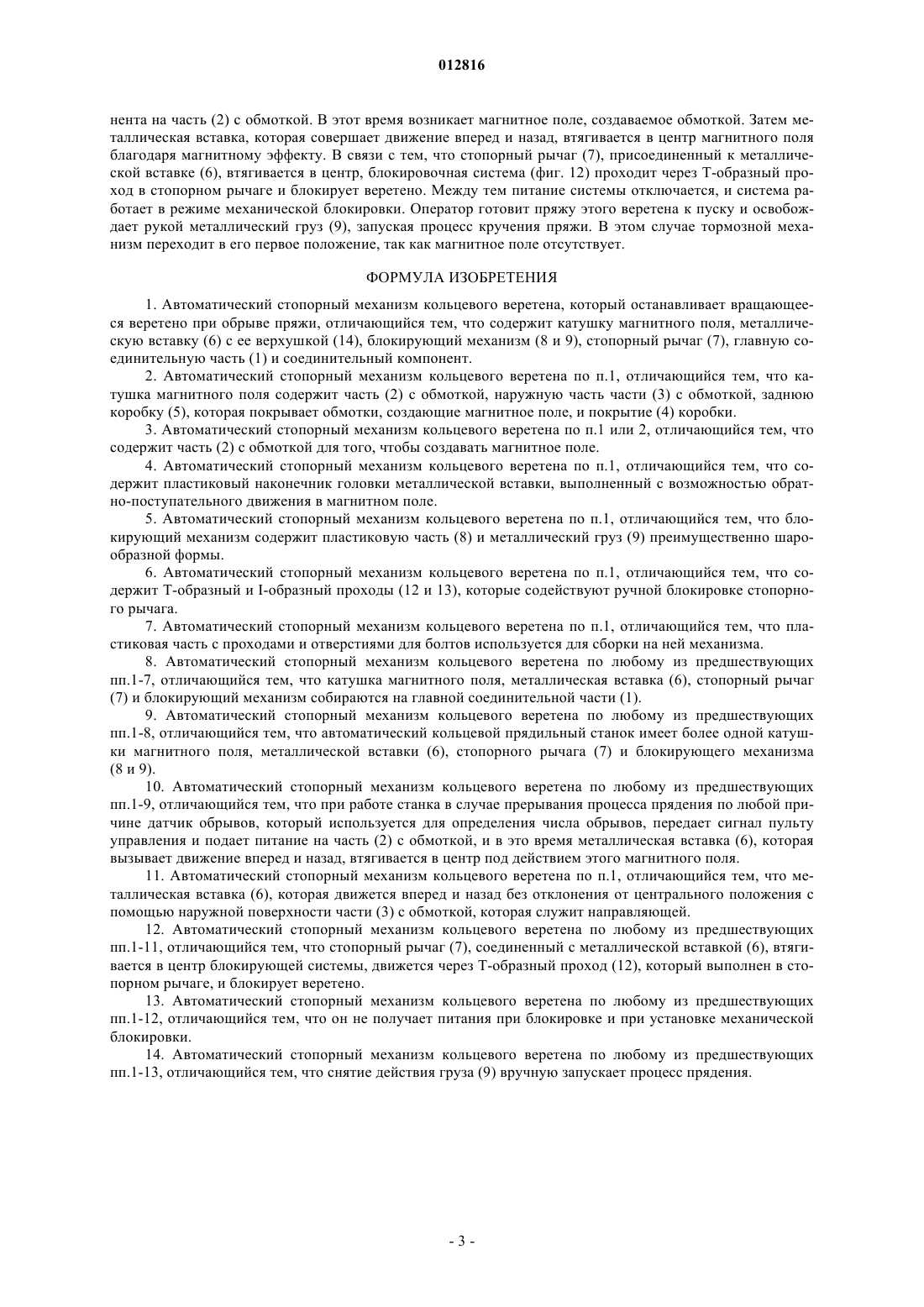 012816

нента на часть (2) с обмоткой. В этот время возникает магнитное поле, создаваемое обмоткой. Затем металлическая вставка, которая совершает движение вперед и назад, втягивается в центр магнитного поля благодаря магнитному эффекту. В связи с тем, что стопорный рычаг (7), присоединенный к металлической вставке (6), втягивается в центр, блокировочная система (фиг. 12) проходит через Т-образный проход в стопорном рычаге и блокирует веретено. Между тем питание системы отключается, и система работает в режиме механической блокировки. Оператор готовит пряжу этого веретена к пуску и освобождает рукой металлический груз (9), запуская процесс кручения пряжи. В этом случае тормозной механизм переходит в его первое положение, так как магнитное поле отсутствует.

ФОРМУЛА ИЗОБРЕТЕНИЯ

1. Автоматический стопорный механизм кольцевого веретена, который останавливает вращающееся веретено при обрыве пряжи, отличающийся тем, что содержит катушку магнитного поля, металлическую вставку (6) с ее верхушкой (14), блокирующий механизм (8 и 9), стопорный рычаг (7), главную соединительную часть (1) и соединительный компонент.

2. Автоматический стопорный механизм кольцевого веретена по п.1, отличающийся тем, что катушка магнитного поля содержит часть (2) с обмоткой, наружную часть части (3) с обмоткой, заднюю коробку (5), которая покрывает обмотки, создающие магнитное поле, и покрытие (4) коробки.

3. Автоматический стопорный механизм кольцевого веретена по п.1 или 2, отличающийся тем, что содержит часть (2) с обмоткой для того, чтобы создавать магнитное поле.

4. Автоматический стопорный механизм кольцевого веретена по п.1, отличающийся тем, что содержит пластиковый наконечник головки металлической вставки, выполненный с возможностью обратно-поступательного движения в магнитном поле.

5. Автоматический стопорный механизм кольцевого веретена по п.1, отличающийся тем, что блокирующий механизм содержит пластиковую часть (8) и металлический груз (9) преимущественно шарообразной формы.

6. Автоматический стопорный механизм кольцевого веретена по п.1, отличающийся тем, что содержит Т-образный и I-образный проходы (12 и 13), которые содействуют ручной блокировке стопорного рычага.

7. Автоматический стопорный механизм кольцевого веретена по п.1, отличающийся тем, что пластиковая часть с проходами и отверстиями для болтов используется для сборки на ней механизма.

8. Автоматический стопорный механизм кольцевого веретена по любому из предшествующих пп.1-7, отличающийся тем, что катушка магнитного поля, металлическая вставка (6), стопорный рычаг (7) и блокирующий механизм собираются на главной соединительной части (1).

9. Автоматический стопорный механизм кольцевого веретена по любому из предшествующих пп.1-8, отличающийся тем, что автоматический кольцевой прядильный станок имеет более одной катушки магнитного поля, металлической вставки (6), стопорного рычага (7) и блокирующего механизма (8 и 9).

10. Автоматический стопорный механизм кольцевого веретена по любому из предшествующих пп.1-9, отличающийся тем, что при работе станка в случае прерывания процесса прядения по любой причине датчик обрывов, который используется для определения числа обрывов, передает сигнал пульту управления и подает питание на часть (2) с обмоткой, и в это время металлическая вставка (6), которая вызывает движение вперед и назад, втягивается в центр под действием этого магнитного поля.

11. Автоматический стопорный механизм кольцевого веретена по п.1, отличающийся тем, что металлическая вставка (6), которая движется вперед и назад без отклонения от центрального положения с помощью наружной поверхности части (3) с обмоткой, которая служит направляющей.

12. Автоматический стопорный механизм кольцевого веретена по любому из предшествующих пп.1-11, отличающийся тем, что стопорный рычаг (7), соединенный с металлической вставкой (6), втягивается в центр блокирующей системы, движется через Т-образный проход (12), который выполнен в стопорном рычаге, и блокирует веретено.

13. Автоматический стопорный механизм кольцевого веретена по любому из предшествующих пп.1-12, отличающийся тем, что он не получает питания при блокировке и при установке механической блокировки.

14. Автоматический стопорный механизм кольцевого веретена по любому из предшествующих пп.1-13, отличающийся тем, что снятие действия груза (9) вручную запускает процесс прядения.

- 3 -